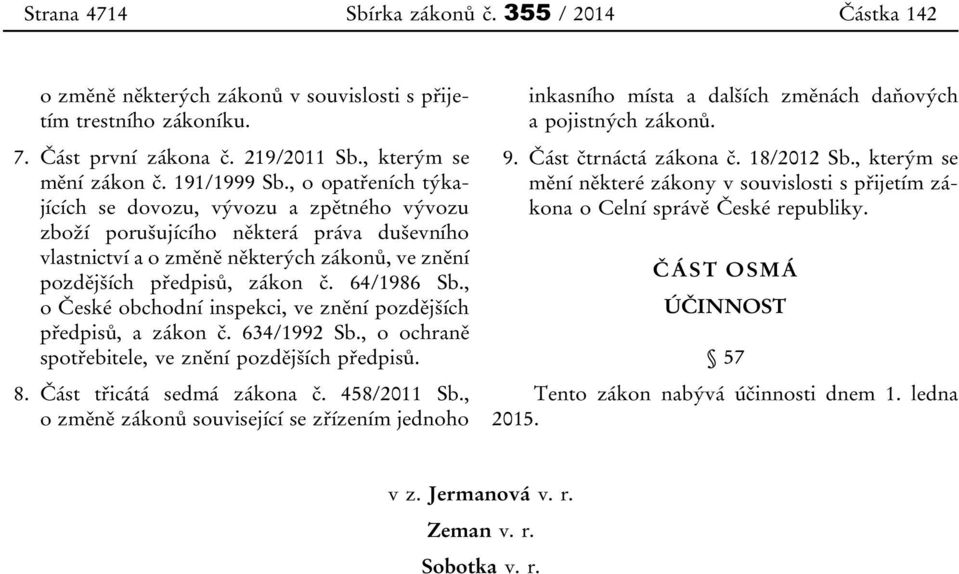 Strana 4714 Sbírka zákonů č. 355 / 2014 Částka 142

o změně některých zákonů v souvislosti s přijetím trestního zákoníku.

7. Část první zákona č. 219/2011 Sb., kterým se mění zákon č. 191/1999 Sb., o opatřeních týkajících se dovozu, vývozu a zpětného vývozu zboží porušujícího některá práva duševního vlastnictví a o změně některých zákonů, ve znění pozdějších předpisů, zákon č. 64/1986 Sb., o České obchodní inspekci, ve znění pozdějších předpisů, a zákon č. 634/1992 Sb., o ochraně spotřebitele, ve znění pozdějších předpisů.

8. Část třicátá sedmá zákona č. 458/2011 Sb., o změně zákonů související se zřízením jednoho inkasního místa a dalších změnách daňových a pojistných zákonů.

9. Část čtrnáctá zákona č. 18/2012 Sb., kterým se mění některé zákony v souvislosti s přijetím zákona o Celní správě České republiky.

ČÁST OSMÁ

ÚČINNOST

§ 57

Tento zákon nabývá účinnosti dnem 1. ledna 2015.

v z. Jermanová v. r.

Zeman v. r.

Sobotka v. r.